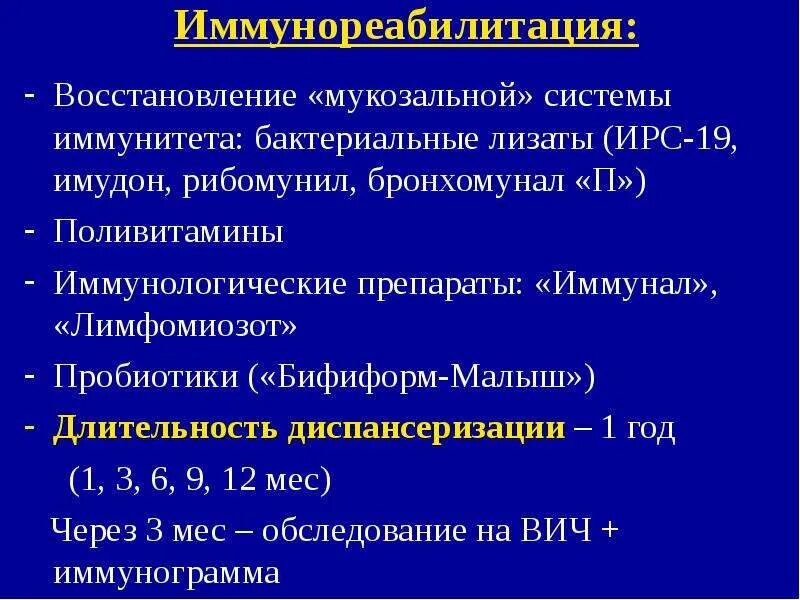 Иммунореабилитация:

- Восстановление «мукозальной» системы иммунитета: бактериальные лизаты (ИРС-19, имудон, рибомунил, бронхомунал «П»)
- Поливитамины
- Иммунологические препараты: «Иммунал», «Лимфомиозот»
- Пробиотики («Бифиформ-Малыш»)
- Длительность диспансеризации – 1 год

(1, 3, 6, 9, 12 мес)

Через 3 мес – обследование на ВИЧ + иммунограмма